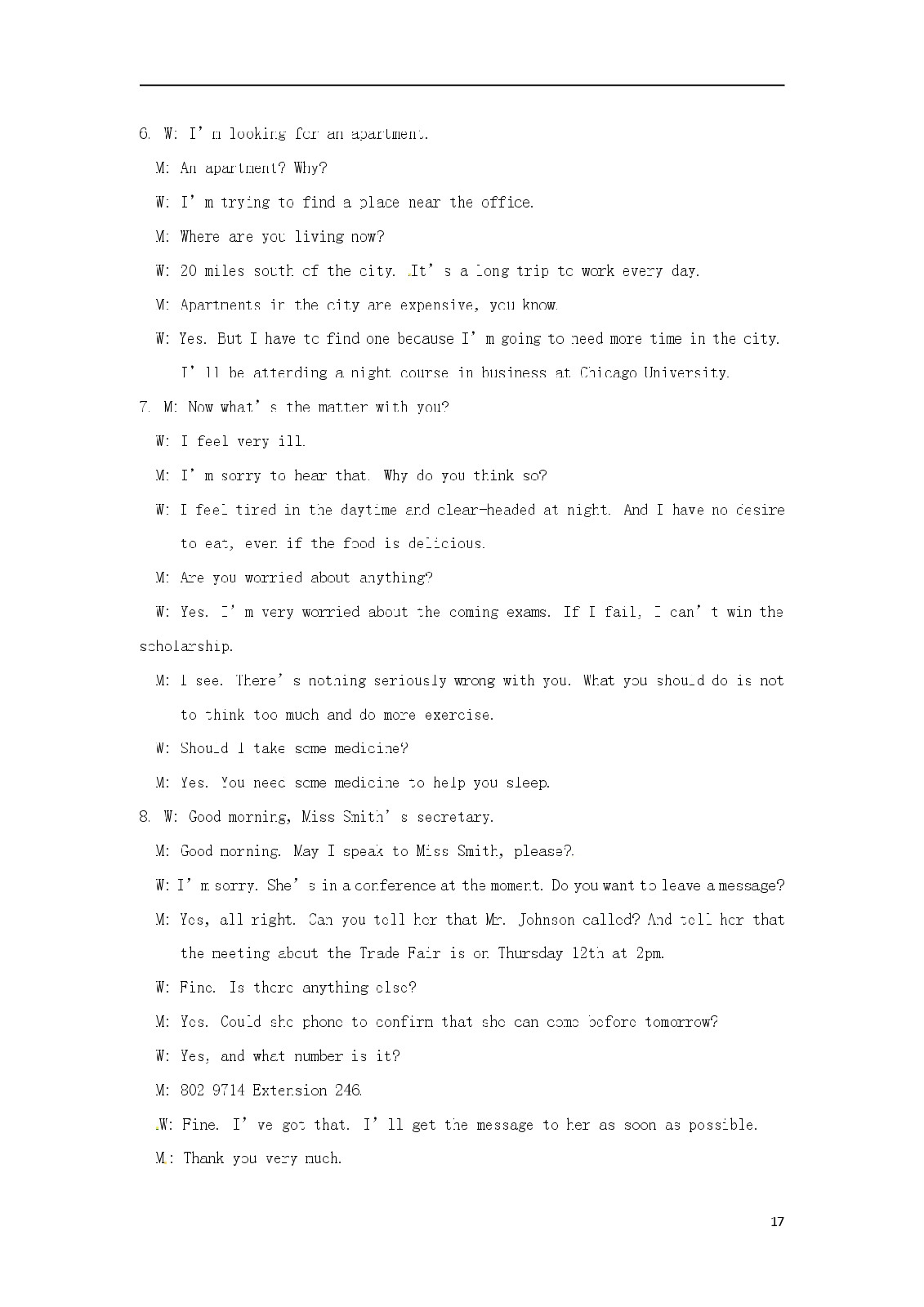 6. W: I'm looking for an apartment.

M: An apartment? Why?

W: I'm trying to find a place near the office.

M: Where are you living now?

W: 20 miles south of the city. It's a long trip to work every day.

M: Apartments in the city are expensive, you know.

W: Yes. But I have to find one because I'm going to need more time in the city. I'll be attending a night course in business at Chicago University.

7. M: Now what's the matter with you?

W: I feel very ill.

M: I'm sorry to hear that. Why do you think so?

W: I feel tired in the daytime and clear-headed at night. And I have no desire to eat, even if the food is delicious.

M: Are you worried about anything?

W: Yes. I'm very worried about the coming exams. If I fail, I can't win the scholarship.

M: I see. There's nothing seriously wrong with you. What you should do is not to think too much and do more exercise.

W: Should I take some medicine?

M: Yes. You need some medicine to help you sleep.

8. W: Good morning, Miss Smith's secretary.

M: Good morning. May I speak to Miss Smith, please?.

W: I'm sorry. She's in a conference at the moment. Do you want to leave a message?

M: Yes, all right. Can you tell her that Mr. Johnson called? And tell her that the meeting about the Trade Fair is on Thursday 12th at 2pm.

W: Fine. Is there anything else?

M: Yes. Could she phone to confirm that she can come before tomorrow?

W: Yes, and what number is it?

M: 802 9714 Extension 246.

W: Fine. I've got that. I'll get the message to her as soon as possible.

M: Thank you very much.

17